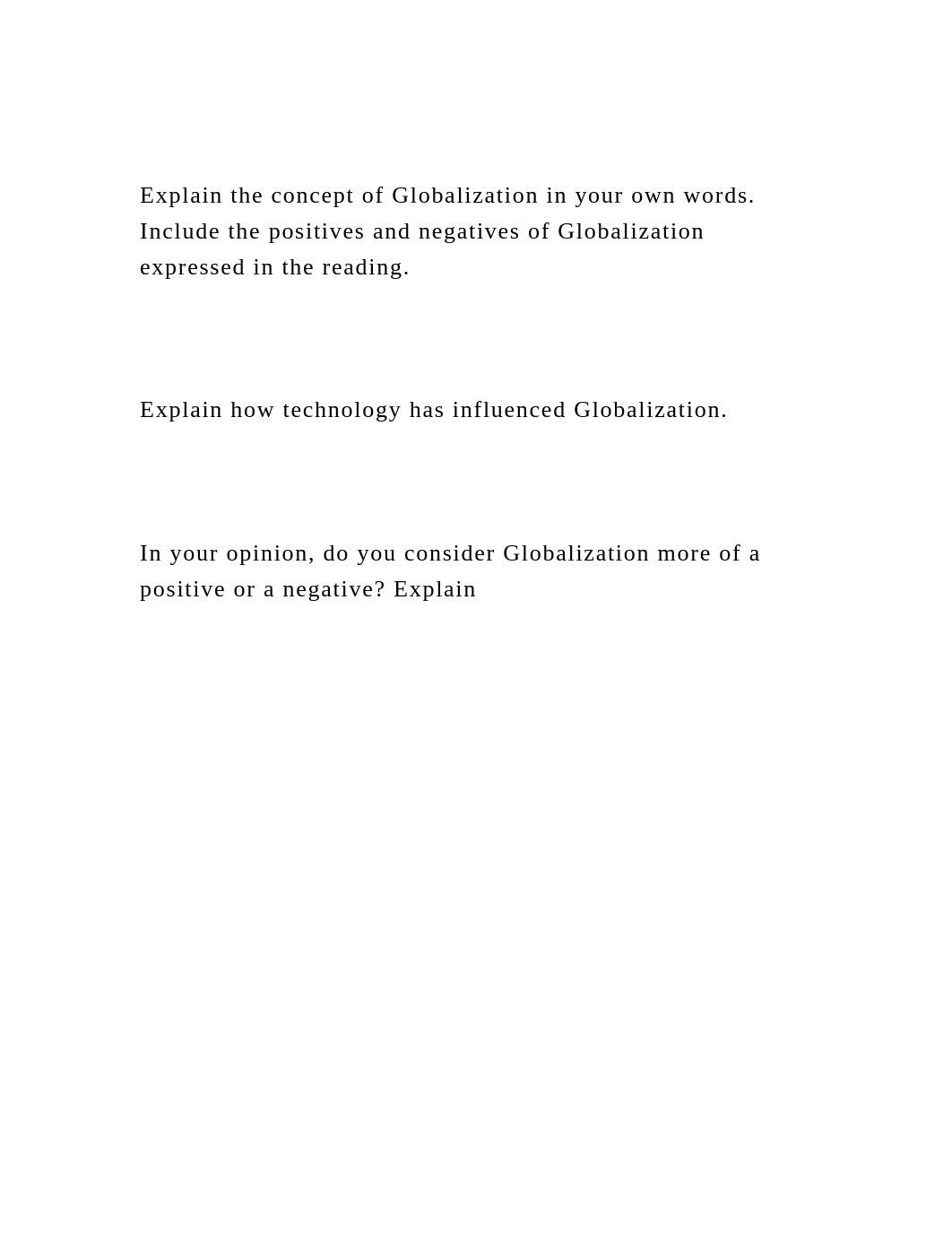 Explain the concept of Globalization in your own words. Include the positives and negatives of Globalization expressed in the reading.

Explain how technology has influenced Globalization.

In your opinion, do you consider Globalization more of a positive or a negative? Explain